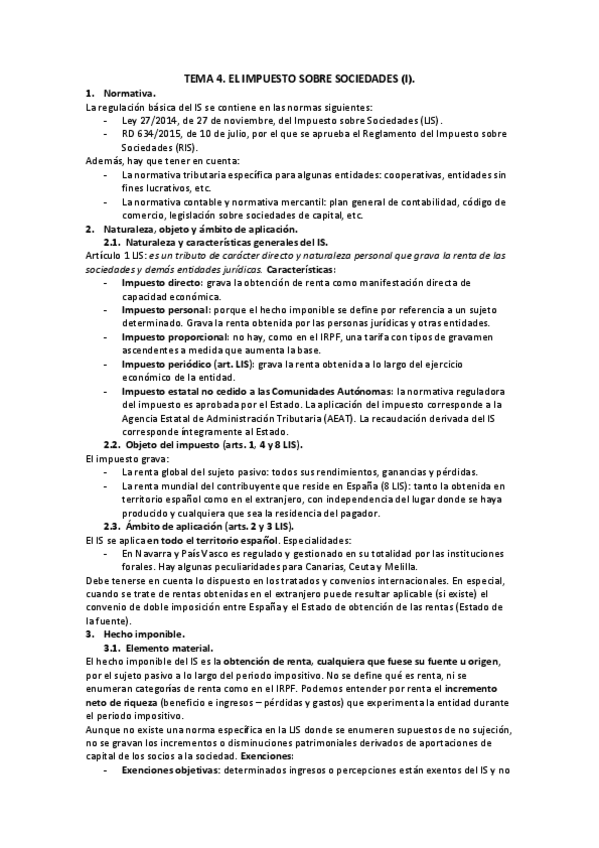 TEMA 4. EL IMPUESTO SOBRE SOCIEDADES (I).

1. Normativa.

La regulación básica del IS se contiene en las normas siguientes:

- Ley 27/2014, de 27 de noviembre, del Impuesto sobre Sociedades (LIS).
- RD 634/2015, de 10 de julio, por el que se aprueba el Reglamento del Impuesto sobre Sociedades (RIS).

Además, hay que tener en cuenta:

- La normativa tributaria específica para algunas entidades: cooperativas, entidades sin fines lucrativos, etc.
- La normativa contable y normativa mercantil: plan general de contabilidad, código de comercio, legislación sobre sociedades de capital, etc.

2. Naturaleza, objeto y ámbito de aplicación.

2.1. Naturaleza y características generales del IS.

Artículo 1 LIS: es un tributo de carácter directo y naturaleza personal que grava la renta de las sociedades y demás entidades jurídicas. Características:

- Impuesto directo: grava la obtención de renta como manifestación directa de capacidad económica.
- Impuesto personal: porque el hecho imponible se define por referencia a un sujeto determinado. Grava la renta obtenida por las personas jurídicas y otras entidades.
- Impuesto proporcional: no hay, como en el IRPF, una tarifa con tipos de gravamen ascendentes a medida que aumenta la base.
- Impuesto periódico (art. LIS): grava la renta obtenida a lo largo del ejercicio económico de la entidad.
- Impuesto estatal no cedido a las Comunidades Autónomas: la normativa reguladora del impuesto es aprobada por el Estado. La aplicación del impuesto corresponde a la Agencia Estatal de Administración Tributaria (AEAT). La recaudación derivada del IS corresponde íntegramente al Estado.

2.2. Objeto del impuesto (arts. 1, 4 y 8 LIS).

El impuesto grava:

- La renta global del sujeto pasivo: todos sus rendimientos, ganancias y pérdidas.
- La renta mundial del contribuyente que reside en España (8 LIS): tanto la obtenida en territorio español como en el extranjero, con independencia del lugar donde se haya producido y cualquiera que sea la residencia del pagador.

2.3. Ámbito de aplicación (arts. 2 y 3 LIS).

El IS se aplica en todo el territorio español. Especialidades:

- En Navarra y País Vasco es regulado y gestionado en su totalidad por las instituciones forales. Hay algunas peculiaridades para Canarias, Ceuta y Melilla.

Debe tenerse en cuenta lo dispuesto en los tratados y convenios internacionales. En especial, cuando se trate de rentas obtenidas en el extranjero puede resultar aplicable (si existe) el convenio de doble imposición entre España y el Estado de obtención de las rentas (Estado de la fuente).

3. Hecho imponible.

3.1. Elemento material.

El hecho imponible del IS es la obtención de renta, cualquiera que fuese su fuente u origen, por el sujeto pasivo a lo largo del periodo impositivo. No se define qué es renta, ni se enumeran categorías de renta como en el IRPF. Podemos entender por renta el incremento neto de riqueza (beneficio e ingresos – pérdidas y gastos) que experimenta la entidad durante el periodo impositivo.

Aunque no existe una norma específica en la LIS donde se enumeren supuestos de no sujeción, no se gravan los incrementos o disminuciones patrimoniales derivados de aportaciones de capital de los socios a la sociedad. Exenciones:

- Exenciones objetivas: determinados ingresos o percepciones están exentos del IS y no